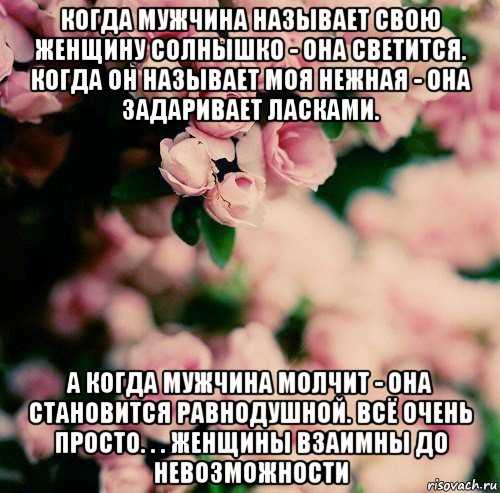 КОГДА МУЖЧИНА НАЗЫВАЕТ СВОЮ ЖЕНЩИНУ СОЛНЫШКО - ОНА СВЕТИТСЯ. КОГДА ОН НАЗЫВАЕТ МОЯ НЕЖНАЯ - ОНА ЗАДАРИВАЕТ ЛАСКАМИ.

А КОГДА МУЖЧИНА МОЛЧИТ - ОНА СТАНОВИТСЯ РАВНОДУШНОЙ. ВСЁ ОЧЕНЬ ПРОСТО. . . ЖЕНЩИНЫ ВЗАИМНЫ ДО НЕВОЗМОЖНОСТИ

risovach.ru